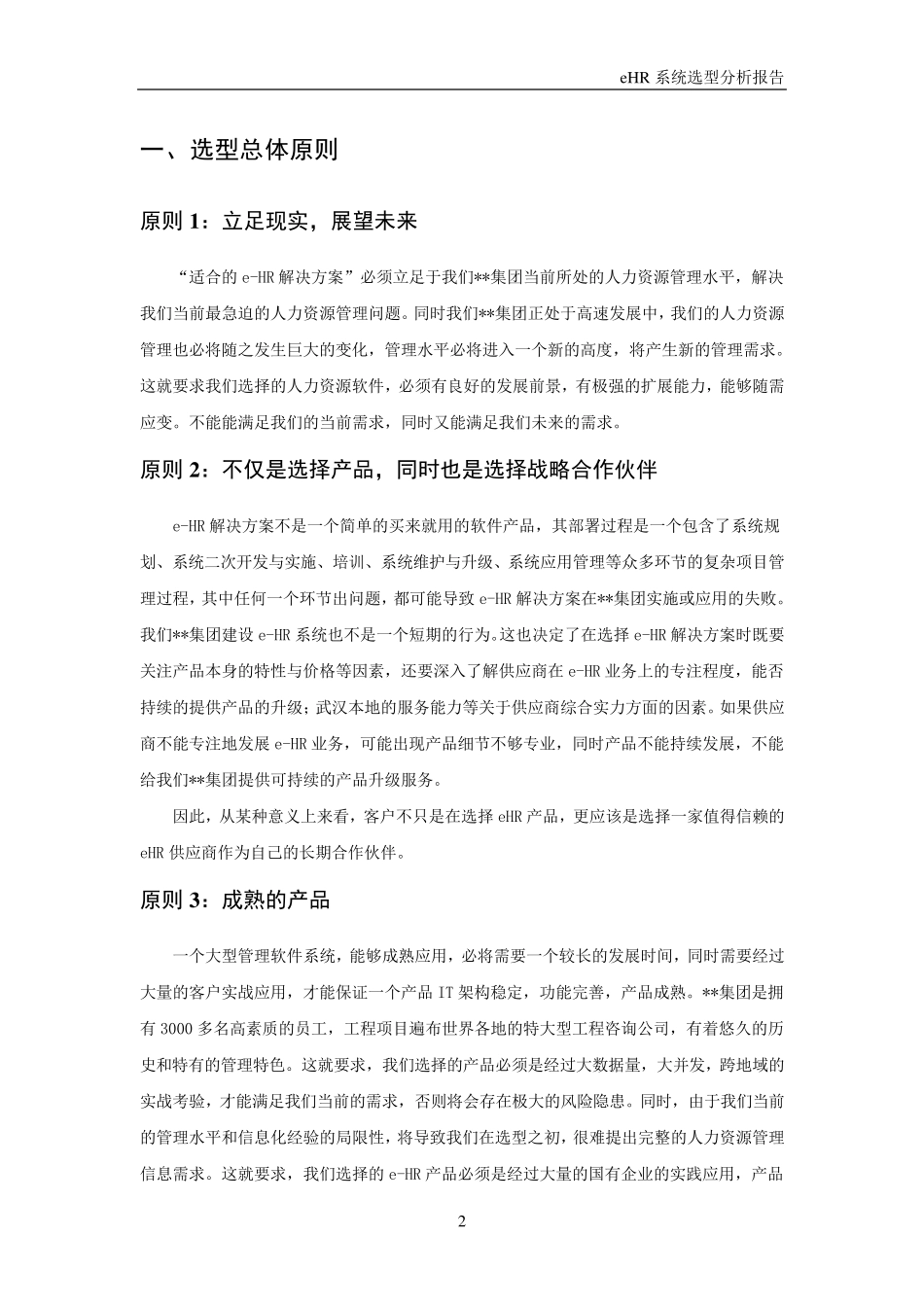 eHR 系统选型分析报告

一、选型总体原则

原则 1：立足现实，展望未来

“适合的 e-HR 解决方案”必须立足于我们**集团当前所处的人力资源管理水平，解决我们当前最急迫的人力资源管理问题。同时我们**集团正处于高速发展中，我们的人力资源管理也必将随之发生巨大的变化，管理水平必将进入一个新的高度，将产生新的管理需求。这就要求我们选择的人力资源软件，必须有良好的发展前景，有极强的扩展能力，能够随需应变。不能能满足我们的当前需求，同时又能满足我们未来的需求。

原则 2：不仅是选择产品，同时也是选择战略合作伙伴

e-HR 解决方案不是一个简单的买来就用的软件产品，其部署过程是一个包含了系统规划、系统二次开发与实施、培训、系统维护与升级、系统应用管理等众多环节的复杂项目管理过程，其中任何一个环节出问题，都可能导致 e-HR 解决方案在**集团实施或应用的失败。我们**集团建设 e-HR 系统也不是一个短期的行为。这也决定了在选择 e-HR 解决方案时既要关注产品本身的特性与价格等因素，还要深入了解供应商在 e-HR 业务上的专注程度，能否持续的提供产品的升级；武汉本地的服务能力等关于供应商综合实力方面的因素。如果供应商不能专注地发展 e-HR 业务，可能出现产品细节不够专业，同时产品不能持续发展，不能给我们**集团提供可持续的产品升级服务。

因此，从某种意义上来看，客户不只是在选择 eHR 产品，更应该是选择一家值得信赖的 eHR 供应商作为自己的长期合作伙伴。

原则 3：成熟的产品

一个大型管理软件系统，能够成熟应用，必将需要一个较长的发展时间，同时需要经过大量的客户实战应用，才能保证一个产品 IT 架构稳定，功能完善，产品成熟。**集团是拥有 3000 多名高素质的员工，工程项目遍布世界各地的特大型工程咨询公司，有着悠久的历史和特有的管理特色。这就要求，我们选择的产品必须是经过大数据量，大并发，跨地域的实战考验，才能满足我们当前的需求，否则将会存在极大的风险隐患。同时，由于我们当前的管理水平和信息化经验的局限性，将导致我们在选型之初，很难提出完整的人力资源管理信息需求。这就要求，我们选择的 e-HR 产品必须是经过大量的国有企业的实践应用，产品

2